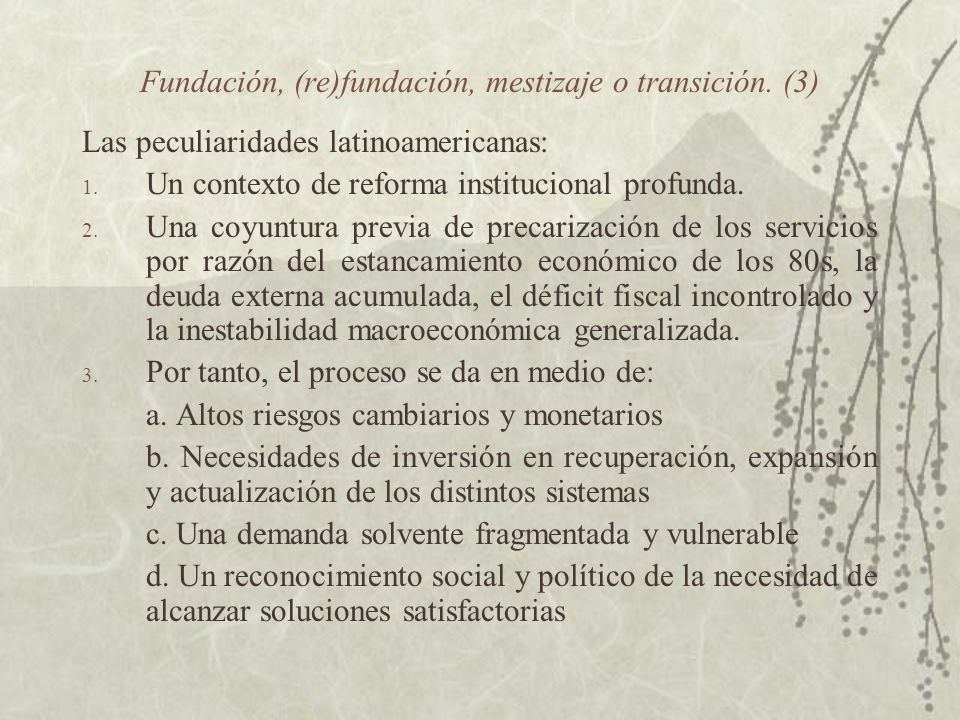 Fundación, (re)fundación, mestizaje o transición. (3)

Las peculiaridades latinoamericanas:

1. Un contexto de reforma institucional profunda.

2. Una coyuntura previa de precarización de los servicios por razón del estancamiento económico de los 80s, la deuda externa acumulada, el déficit fiscal incontrolado y la inestabilidad macroeconómica generalizada.

3. Por tanto, el proceso se da en medio de:

a. Altos riesgos cambiarios y monetarios

b. Necesidades de inversión en recuperación, expansión y actualización de los distintos sistemas

c. Una demanda solvente fragmentada y vulnerable

d. Un reconocimiento social y político de la necesidad de alcanzar soluciones satisfactorias